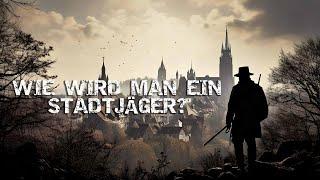 WIE WIRD MAN EIN STADTJÄGER?"